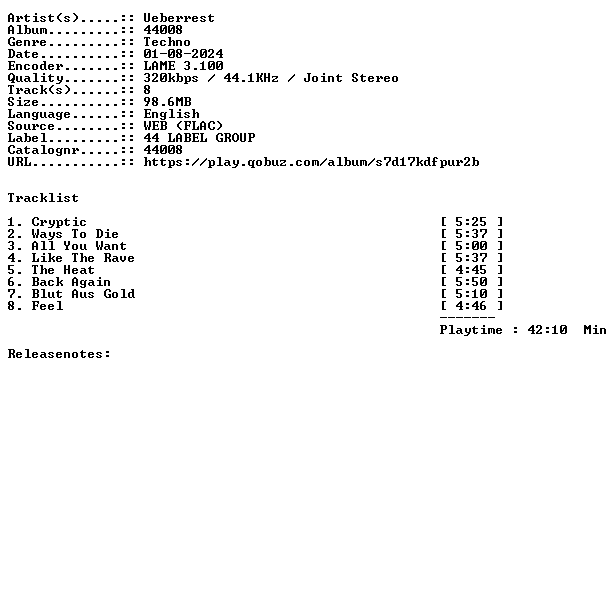 Artist(s).....:: Ueberrest
Album.........:: 44008
Genre.........:: Techno
Date..........:: 01-08-2024
Encoder.......:: LAME 3.100
Quality.......:: 320kbps / 44.1KHz / Joint Stereo
Track(s)......:: 8
Size..........:: 98.6MB
Language......:: English
Source........:: WEB (FLAC)
Label.........:: 44 LABEL GROUP
Catalognr.....:: 44008
URL...........:: https://play.qobuz.com/album/s7d17kdfpur2b

Tracklist

1. Cryptic [ 5:25 ]
2. Ways To Die [ 5:37 ]
3. All You Want [ 5:00 ]
4. Like The Rave [ 5:37 ]
5. The Heat [ 4:45 ]
6. Back Again [ 5:50 ]
7. Blut Aus Gold [ 5:10 ]
8. Feel [ 4:46 ]
-------
Playtime : 42:10 Min

Releasenotes: